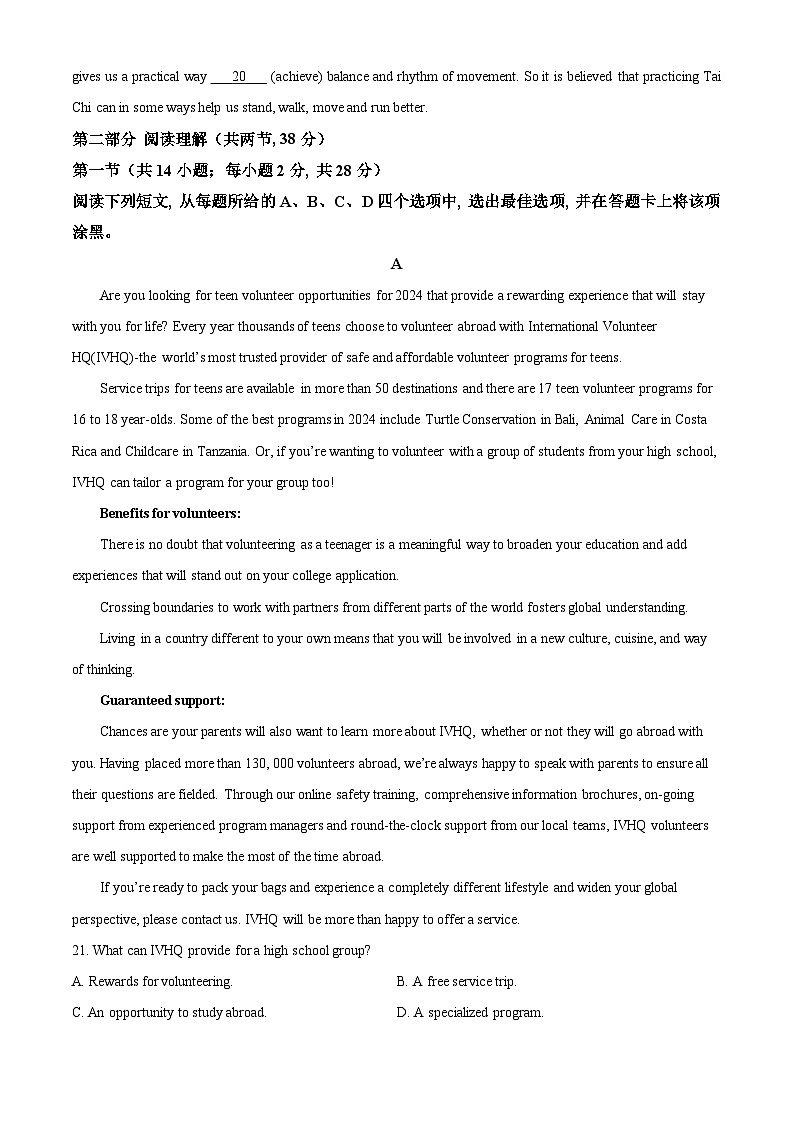 gives us a practical way ___20___ (achieve) balance and rhythm of movement. So it is believed that practicing Tai Chi can in some ways help us stand, walk, move and run better.

第二部分 阅读理解（共两节, 38 分）

第一节（共 14 小题；每小题 2 分, 共 28 分）

阅读下列短文, 从每题所给的 A、B、C、D 四个选项中, 选出最佳选项, 并在答题卡上将该项涂黑。

A

Are you looking for teen volunteer opportunities for 2024 that provide a rewarding experience that will stay with you for life? Every year thousands of teens choose to volunteer abroad with International Volunteer HQ(IVHQ)-the world's most trusted provider of safe and affordable volunteer programs for teens.

Service trips for teens are available in more than 50 destinations and there are 17 teen volunteer programs for 16 to 18 year-olds. Some of the best programs in 2024 include Turtle Conservation in Bali, Animal Care in Costa Rica and Childcare in Tanzania. Or, if you're wanting to volunteer with a group of students from your high school, IVHQ can tailor a program for your group too!

Benefits for volunteers:

There is no doubt that volunteering as a teenager is a meaningful way to broaden your education and add experiences that will stand out on your college application.

Crossing boundaries to work with partners from different parts of the world fosters global understanding.

Living in a country different to your own means that you will be involved in a new culture, cuisine, and way of thinking.

Guaranteed support:

Chances are your parents will also want to learn more about IVHQ, whether or not they will go abroad with you. Having placed more than 130, 000 volunteers abroad, we're always happy to speak with parents to ensure all their questions are fielded. Through our online safety training, comprehensive information brochures, on-going support from experienced program managers and round-the-clock support from our local teams, IVHQ volunteers are well supported to make the most of the time abroad.

If you're ready to pack your bags and experience a completely different lifestyle and widen your global perspective, please contact us. IVHQ will be more than happy to offer a service.

21. What can IVHQ provide for a high school group?

A. Rewards for volunteering.

B. A free service trip.

C. An opportunity to study abroad.

D. A specialized program.